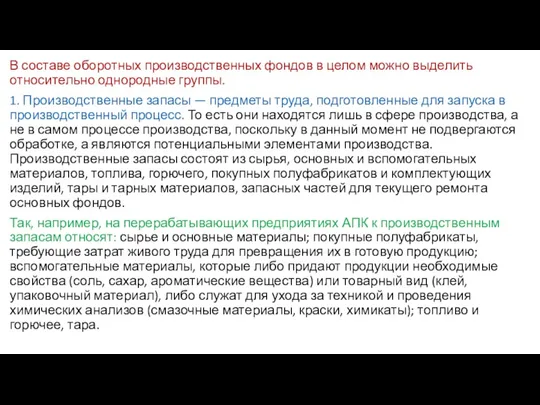 В составе оборотных производственных фондов в целом можно выделить относительно однородные группы.

1. Производственные запасы — предметы труда, подготовленные для запуска в производственный процесс. То есть они находятся лишь в сфере производства, а не в самом процессе производства, поскольку в данный момент не подвергаются обработке, а являются потенциальными элементами производства. Производственные запасы состоят из сырья, основных и вспомогательных материалов, топлива, горючего, покупных полуфабрикатов и комплектующих изделий, тары и тарных материалов, запасных частей для текущего ремонта основных фондов.

Так, например, на перерабатывающих предприятиях АПК к производственным запасам относят: сырье и основные материалы; покупные полуфабрикаты, требующие затрат живого труда для превращения их в готовую продукцию; вспомогательные материалы, которые либо придают продукции необходимые свойства (соль, сахар, ароматические вещества) или товарный вид (клей, упаковочный материал), либо служат для ухода за техникой и проведения химических анализов (смазочные материалы, краски, химикаты); топливо и горючее, тара.